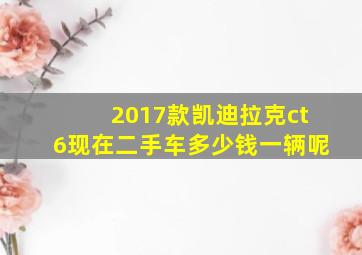 2017款凯迪拉克ct6现在二手车多少钱一辆呢